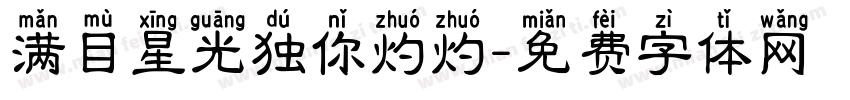 mǎn mù xīng guāng dú nǐ zhuó zhuó miǎn fèi zì tǐ wǎng
满目星光独你灼灼-免费字体网